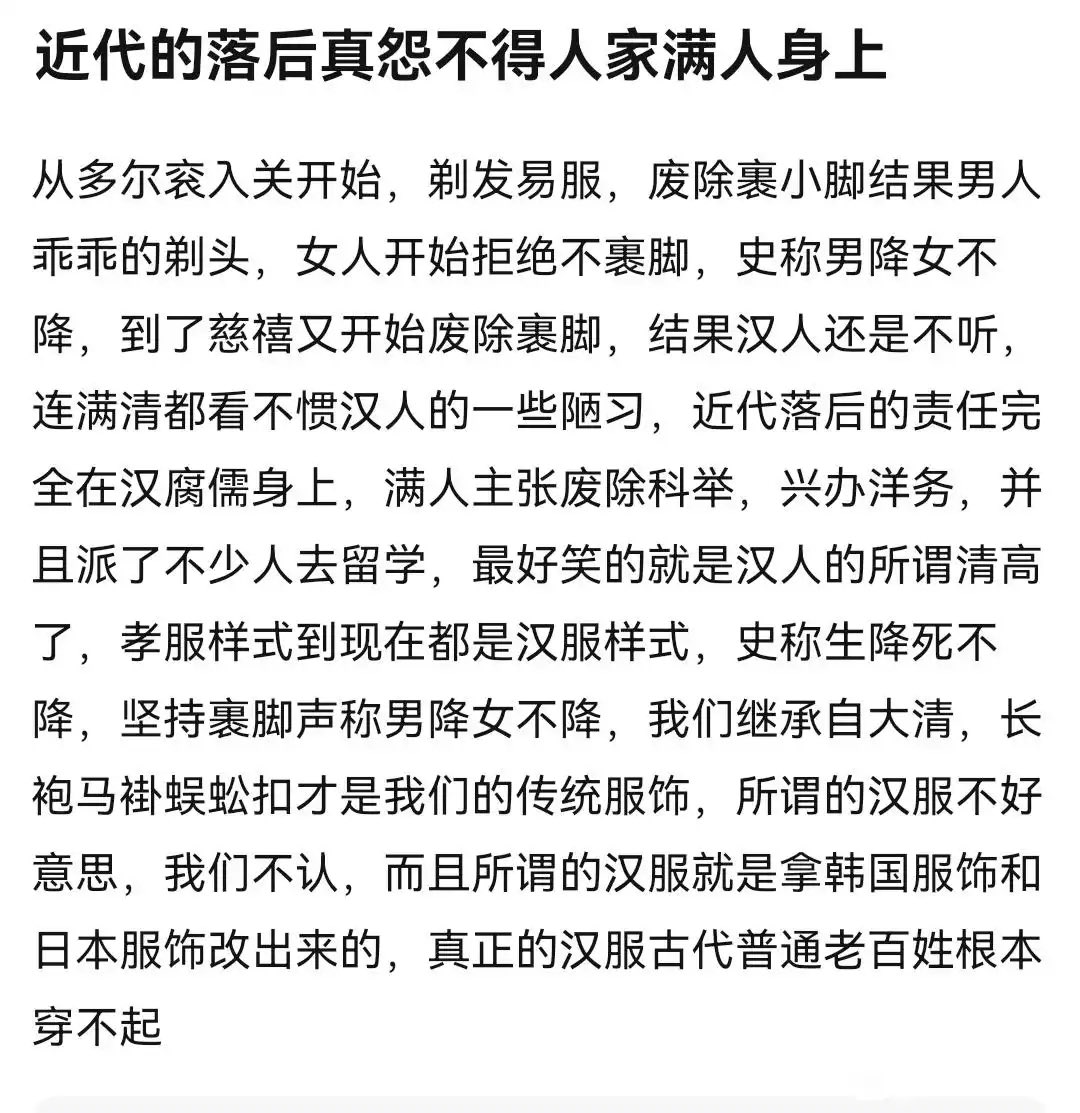 近代的落后真怨不得人家满人身上

从多尔衮入关开始，剃发易服，废除裹小脚结果男人乖乖的剃头，女人开始拒绝不裹脚，史称男降女不降，到了慈禧又开始废除裹脚，结果汉人还是不听，连满清都看不惯汉人的一些陋习，近代落后的责任完全在汉腐儒身上，满人主张废除科举，兴办洋务，并且派了不少人去留学，最好笑的就是汉人的所谓清高了，孝服样式到现在都是汉服样式，史称生降死不降，坚持裹脚声称男降女不降，我们继承自大清，长袍马褂蜈蚣扣才是我们的传统服饰，所谓的汉服不好意思，我们不认，而且所谓的汉服就是拿韩国服饰和日本服饰改出来的，真正的汉服古代普通老百姓根本穿不起